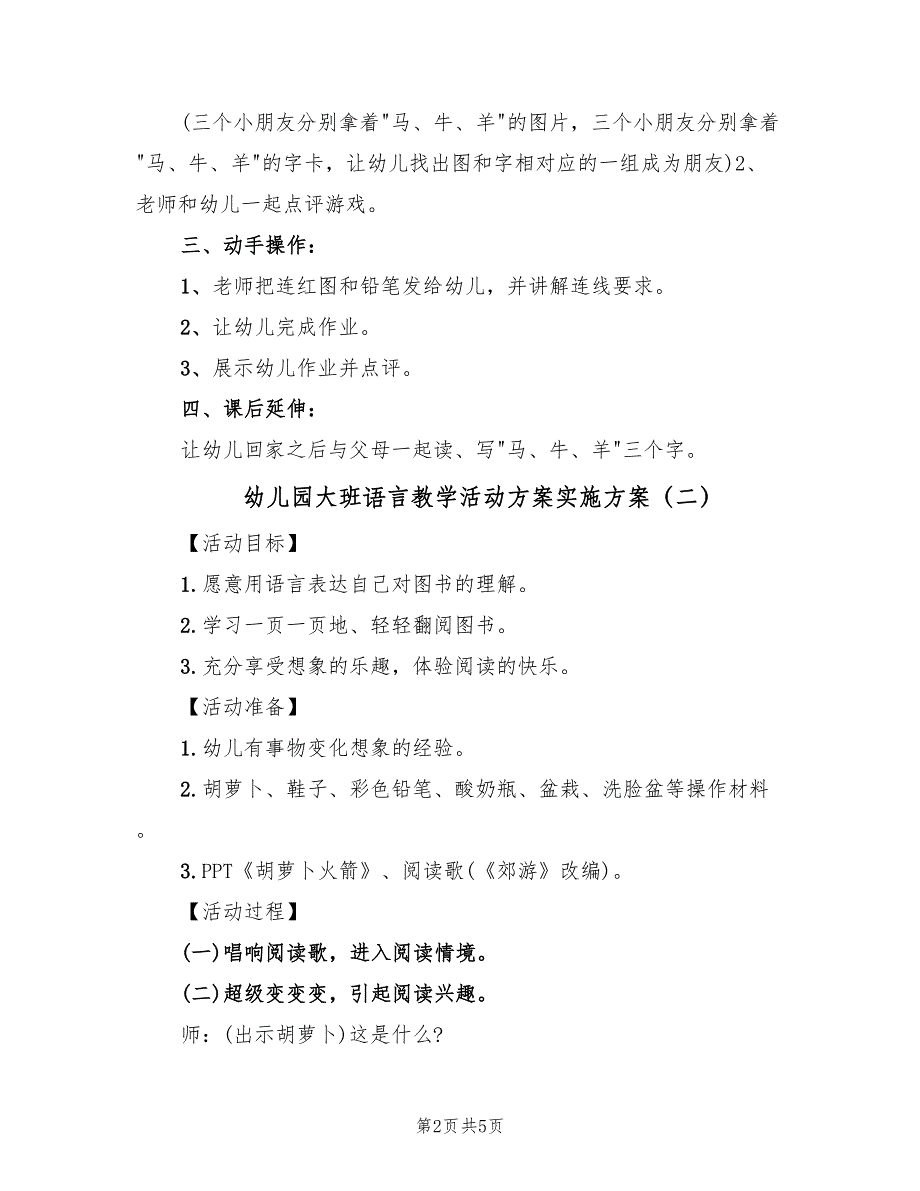 (三个小朋友分别拿着"马、牛、羊"的图片，三个小朋友分别拿着"马、牛、羊"的字卡，让幼儿找出图和字相对应的一组成为朋友)2、老师和幼儿一起点评游戏。

三、动手操作：

1、老师把连红图和铅笔发给幼儿，并讲解连线要求。

2、让幼儿完成作业。

3、展示幼儿作业并点评。

四、课后延伸：

让幼儿回家之后与父母一起读、写"马、牛、羊"三个字。

幼儿园大班语言教学活动方案实施方案（二）

【活动目标】

1.愿意用语言表达自己对图书的理解。

2.学习一页一页地、轻轻翻阅图书。

3.充分享受想象的乐趣，体验阅读的快乐。

【活动准备】

1.幼儿有事物变化想象的经验。

2.胡萝卜、鞋子、彩色铅笔、酸奶瓶、盆栽、洗脸盆等操作材料。

3.PPT《胡萝卜火箭》、阅读歌(《郊游》改编)。

【活动过程】

(一)唱响阅读歌，进入阅读情境。

(二)超级变变变，引起阅读兴趣。

师：(出示胡萝卜)这是什么?

第2页 共5页